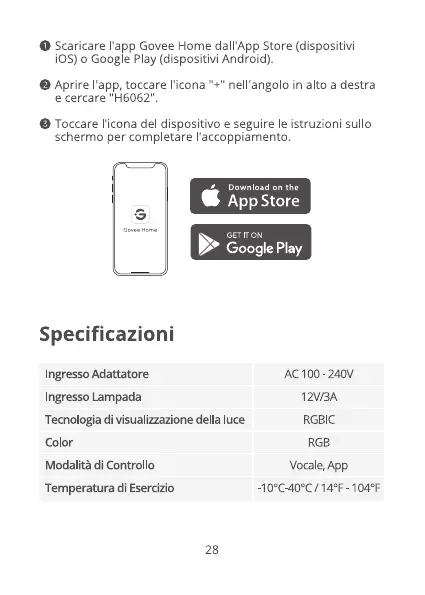 ❶ Scaricare l'app Govee Home dall'App Store (dispositivi iOS) o Google Play (dispositivi Android).

❷ Aprire l'app, toccare l'icona "+" nell'angolo in alto a destra e cercare "H6062".

❸ Toccare l'icona del dispositivo e seguire le istruzioni sullo schermo per completare l'accoppiamento.

Govee Home

Download on the App Store

GET IT ON Google Play

Specificazioni

| Ingresso Adattatore | AC 100 - 240V |
|---|---|
| Ingresso Lampada | 12V/3A |
| Tecnologia di visualizzazione della luce | RGBIC |
| Color | RGB |
| Modalità di Controllo | Vocale, App |
| Temperatura di Esercizio | -10°C-40°C / 14°F - 104°F |

28